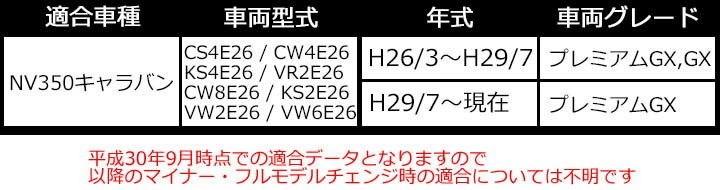 | 適合車種 | 車両型式 | 年式 | 車両グレード |
|---|---|---|---|
| NV350キャラバン | CS4E26 / CW4E26 KS4E26 / VR2E26 CW8E26 / KS2E26 VW2E26 / VW6E26 | H26/3～H29/7 | プレミアムGX,GX |
| | | H29/7～現在 | プレミアムGX |

平成30年9月時点での適合データとなりますので
以降のマイナー・フルモデルチェンジ時の適合については不明です